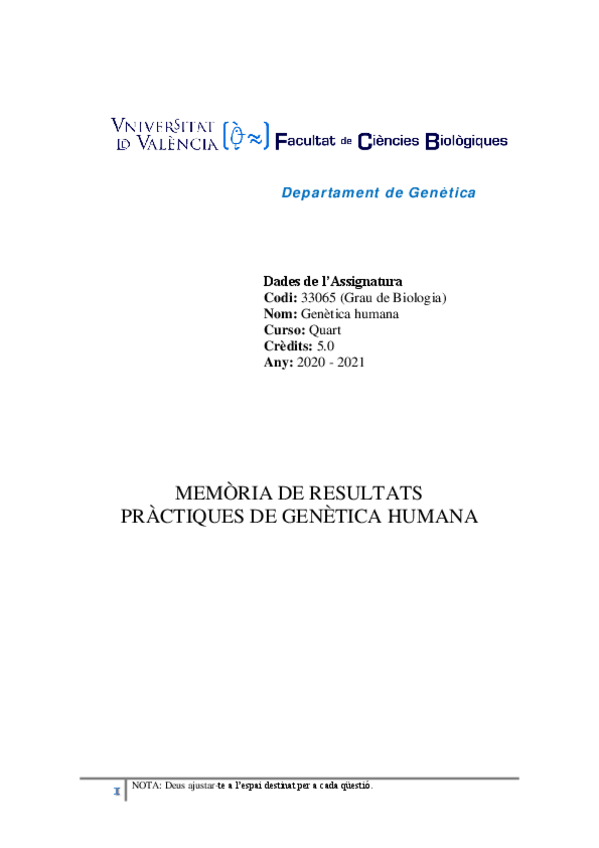 VNIVERSITAT ID VALÈNCIA Facultat de Ciències Biològiques

Departament de Genètica

Dades de l'Assignatura
Codi: 33065 (Grau de Biologia)
Nom: Genètica humana
Curso: Quart
Crèdits: 5.0
Any: 2020 - 2021

MEMÒRIA DE RESULTATS
PRÀCTIQUES DE GENÈTICA HUMANA

1 NOTA: Deus ajustar-te a l'espai destinat per a cada qüestió.